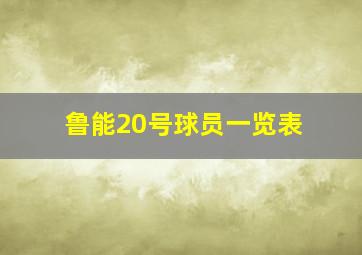 鲁能20号球员一览表